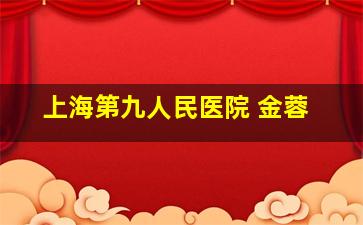 上海第九人民医院 金蓉